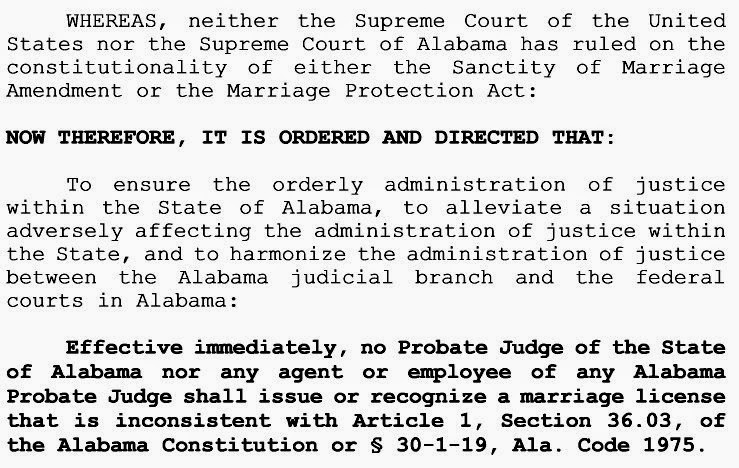 WHEREAS, neither the Supreme Court of the United States nor the Supreme Court of Alabama has ruled on the constitutionality of either the Sanctity of Marriage Amendment or the Marriage Protection Act:

NOW THEREFORE, IT IS ORDERED AND DIRECTED THAT:

To ensure the orderly administration of justice within the State of Alabama, to alleviate a situation adversely affecting the administration of justice within the State, and to harmonize the administration of justice between the Alabama judicial branch and the federal courts in Alabama:

Effective immediately, no Probate Judge of the State of Alabama nor any agent or employee of any Alabama Probate Judge shall issue or recognize a marriage license that is inconsistent with Article 1, Section 36.03, of the Alabama Constitution or § 30-1-19, Ala. Code 1975.